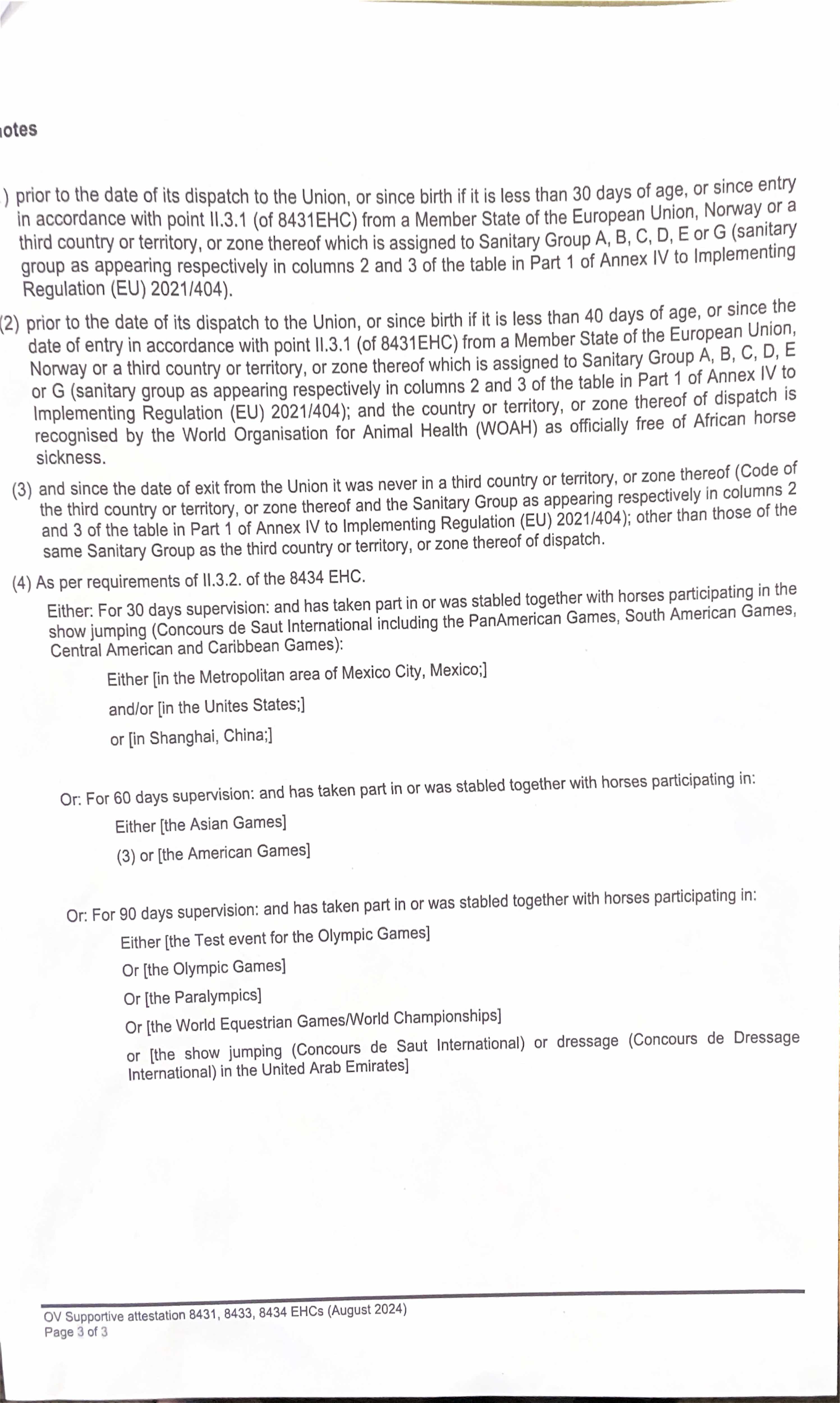 otes

) prior to the date of its dispatch to the Union, or since birth if it is less than 30 days of age, or since entry in accordance with point II.3.1 (of 8431EHC) from a Member State of the European Union, Norway or a third country or territory, or zone thereof which is assigned to Sanitary Group A, B, C, D, E or G (sanitary group as appearing respectively in columns 2 and 3 of the table in Part 1 of Annex IV to Implementing Regulation (EU) 2021/404).

(2) prior to the date of its dispatch to the Union, or since birth if it is less than 40 days of age, or since the date of entry in accordance with point II.3.1 (of 8431EHC) from a Member State of the European Union, Norway or a third country or territory, or zone thereof which is assigned to Sanitary Group A, B, C, D, E or G (sanitary group as appearing respectively in columns 2 and 3 of the table in Part 1 of Annex IV to Implementing Regulation (EU) 2021/404); and the country or territory, or zone thereof of dispatch is recognised by the World Organisation for Animal Health (WOAH) as officially free of African horse sickness.

(3) and since the date of exit from the Union it was never in a third country or territory, or zone thereof (Code of the third country or territory, or zone thereof and the Sanitary Group as appearing respectively in columns 2 and 3 of the table in Part 1 of Annex IV to Implementing Regulation (EU) 2021/404); other than those of the same Sanitary Group as the third country or territory, or zone thereof of dispatch.

(4) As per requirements of II.3.2. of the 8434 EHC.

Either: For 30 days supervision: and has taken part in or was stabled together with horses participating in the show jumping (Concours de Saut International including the PanAmerican Games, South American Games, Central American and Caribbean Games):

Either [in the Metropolitan area of Mexico City, Mexico;]

and/or [in the Unites States;]

or [in Shanghai, China;]

Or: For 60 days supervision: and has taken part in or was stabled together with horses participating in:

Either [the Asian Games]

(3) or [the American Games]

Or: For 90 days supervision: and has taken part in or was stabled together with horses participating in:

Either [the Test event for the Olympic Games]

Or [the Olympic Games]

Or [the Paralympics]

Or [the World Equestrian Games/World Championships]

or [the show jumping (Concours de Saut International) or dressage (Concours de Dressage International) in the United Arab Emirates]

OV Supportive attestation 8431, 8433, 8434 EHCs (August 2024)
Page 3 of 3